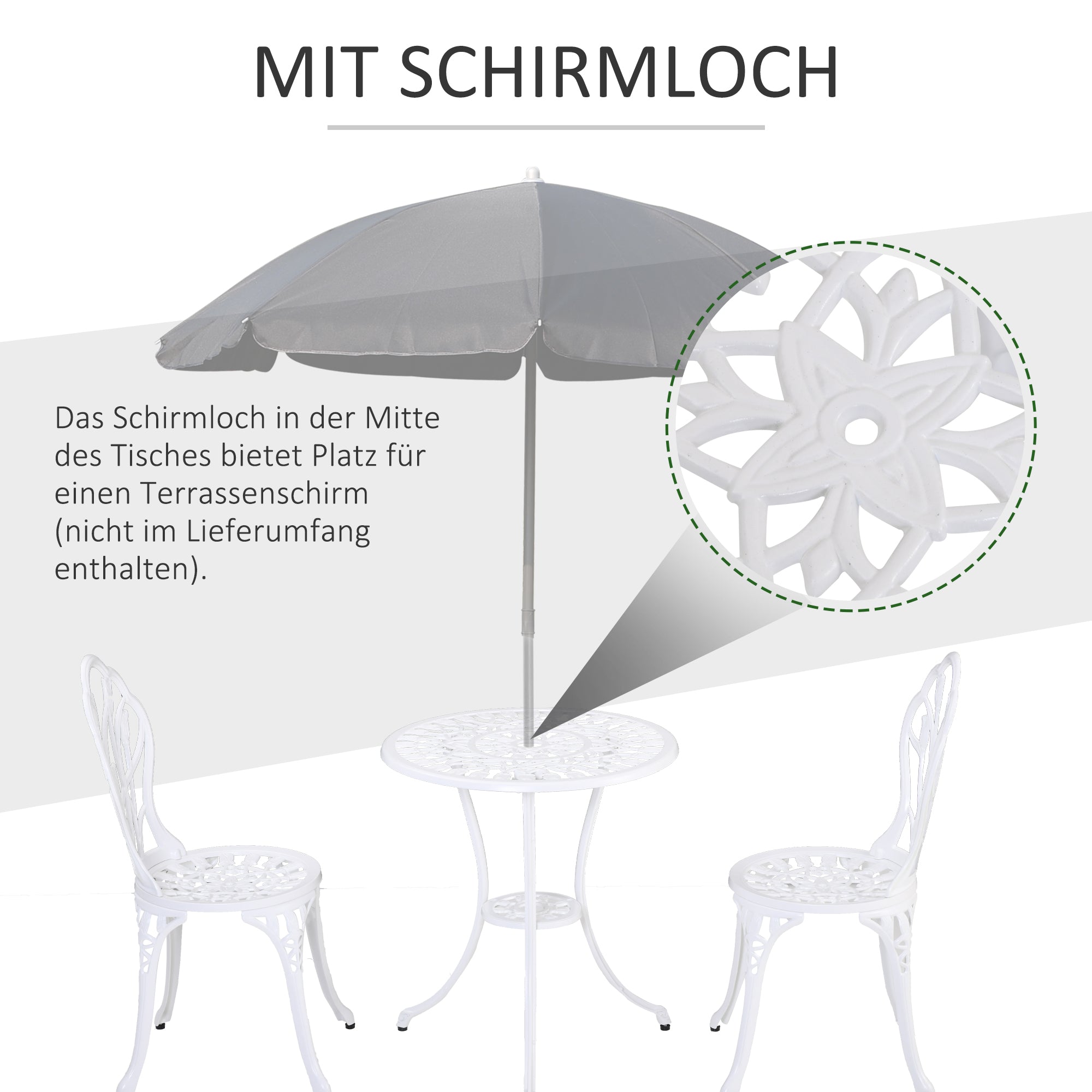 MIT SCHIRMLOCH

Das Schirmloch in der Mitte des Tisches bietet Platz für einen Terrassenschirm (nicht im Lieferumfang enthalten).